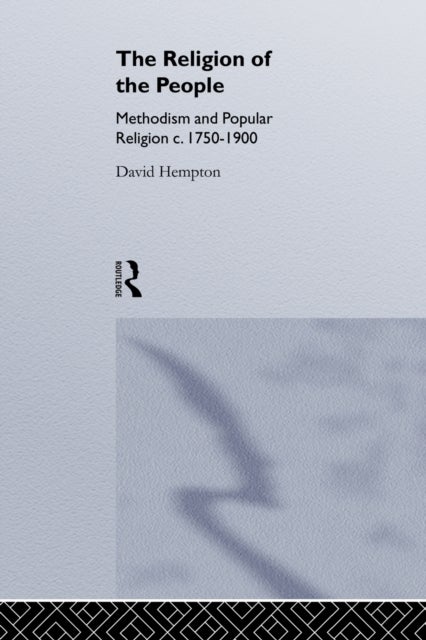 The Religion of the People

Methodism and Popular Religion c. 1750-1900

David Hempton

ROUTLEDGE